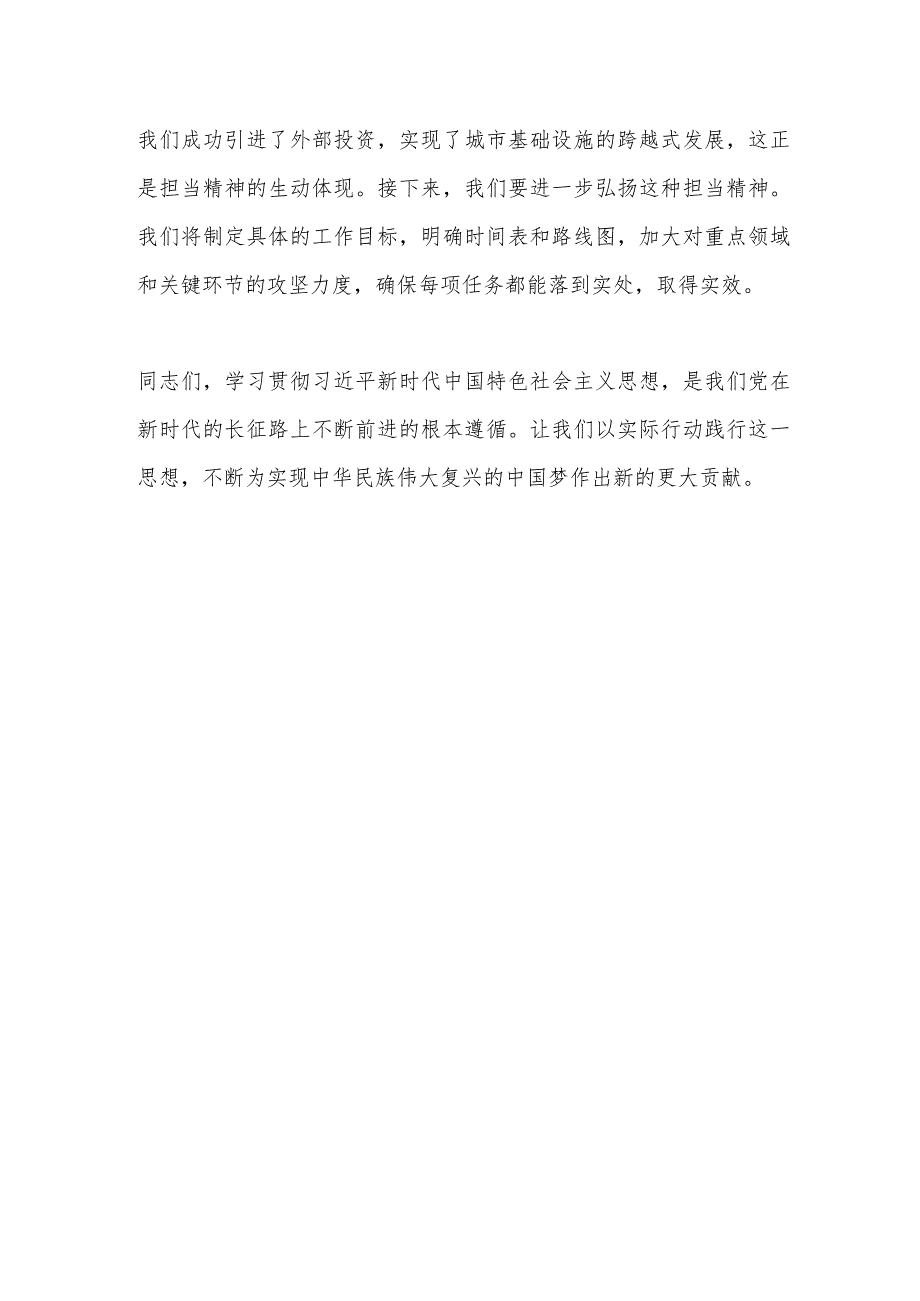 我们成功引进了外部投资，实现了城市基础设施的跨越式发展，这正是担当精神的生动体现。接下来，我们要进一步弘扬这种担当精神。我们将制定具体的工作目标，明确时间表和路线图，加大对重点领域和关键环节的攻坚力度，确保每项任务都能落到实处，取得实效。

同志们，学习贯彻习近平新时代中国特色社会主义思想，是我们党在新时代的长征路上不断前进的根本遵循。让我们以实际行动践行这一思想，不断为实现中华民族伟大复兴的中国梦作出新的更大贡献。